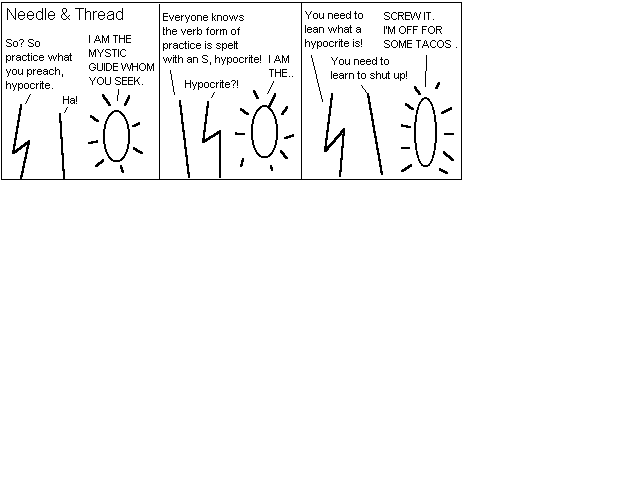 Needle & Thread

So? So practice what you preach, hypocrite.

Ha!

I AM THE MYSTIC GUIDE WHOM YOU SEEK.

Everyone knows the verb form of practice is spelt with an S, hypocrite!

Hypocrite?!

I AM THE..

You need to lean what a hypocrite is!

You need to learn to shut up!

SCREW IT. I'M OFF FOR SOME TACOS .